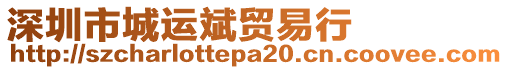 深圳市城运斌贸易行
http://szcharlottepa20.cn.coovee.com